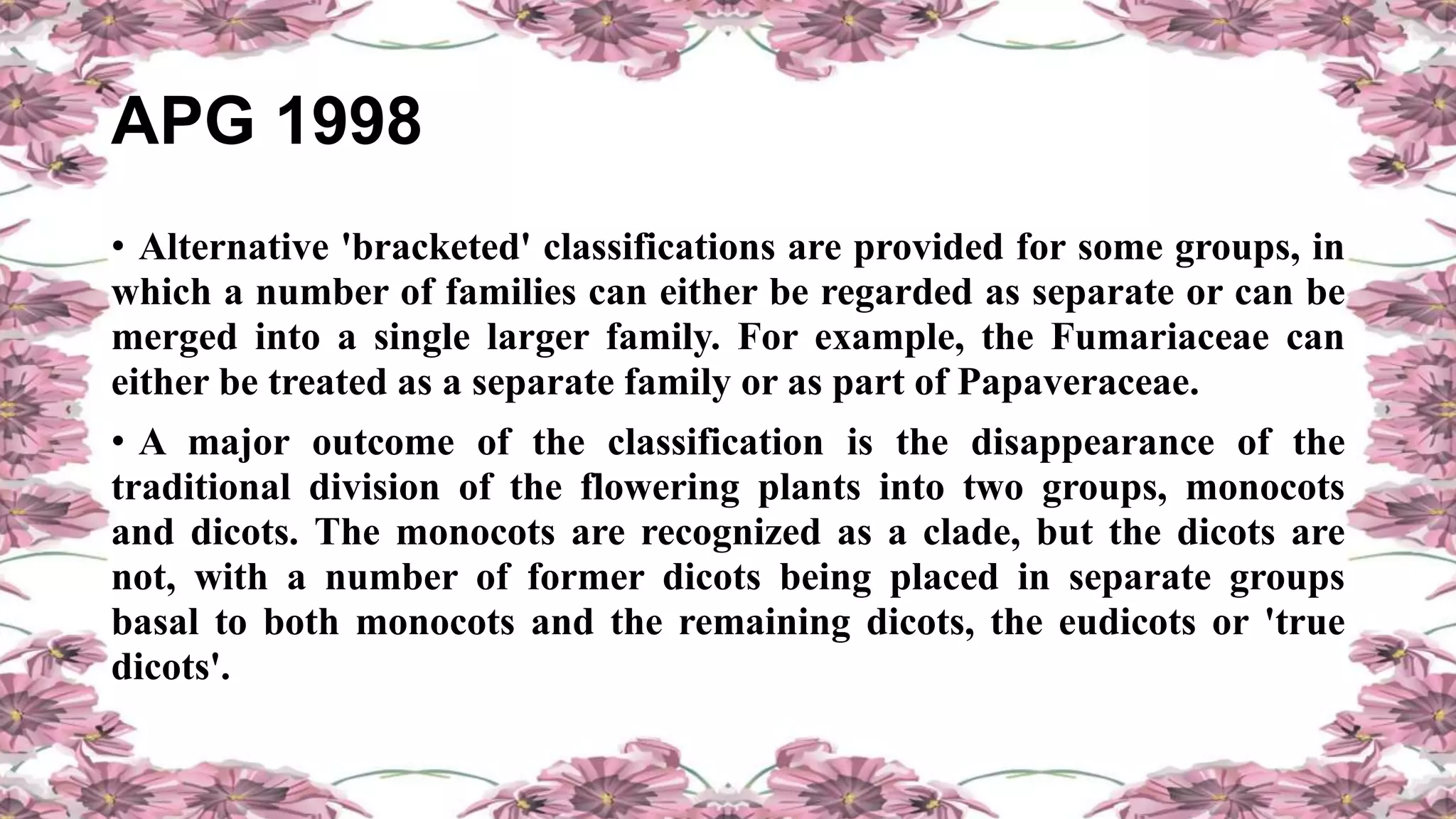 APG 1998

• Alternative 'bracketed' classifications are provided for some groups, in which a number of families can either be regarded as separate or can be merged into a single larger family. For example, the Fumariaceae can either be treated as a separate family or as part of Papaveraceae.

• A major outcome of the classification is the disappearance of the traditional division of the flowering plants into two groups, monocots and dicots. The monocots are recognized as a clade, but the dicots are not, with a number of former dicots being placed in separate groups basal to both monocots and the remaining dicots, the eudicots or 'true dicots'.